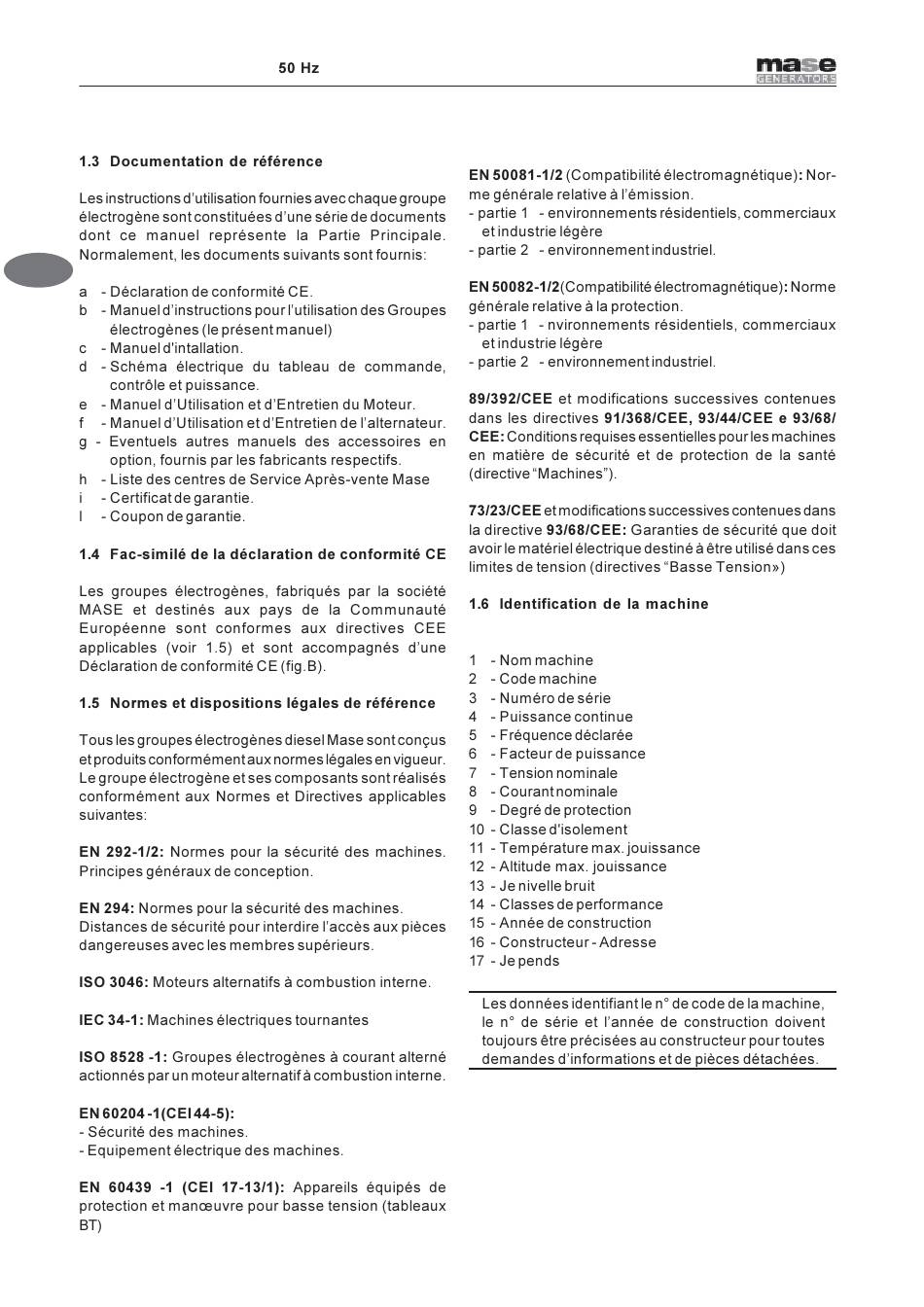 50 Hz

mase
GENERATORS

1.3 Documentation de référence

Les instructions d'utilisation fournies avec chaque groupe électrogène sont constituées d'une série de documents dont ce manuel représente la Partie Principale. Normalement, les documents suivants sont fournis:

a - Déclaration de conformité CE.
b - Manuel d'instructions pour l'utilisation des Groupes électrogènes (le présent manuel)
c - Manuel d'intallation.
d - Schéma électrique du tableau de commande, contrôle et puissance.
e - Manuel d'Utilisation et d'Entretien du Moteur.
f - Manuel d'Utilisation et d'Entretien de l'alternateur.
g - Eventuels autres manuels des accessoires en option, fournis par les fabricants respectifs.
h - Liste des centres de Service Après-vente Mase
i - Certificat de garantie.
l - Coupon de garantie.

1.4 Fac-similé de la déclaration de conformité CE

Les groupes électrogènes, fabriqués par la société MASE et destinés aux pays de la Communauté Européenne sont conformes aux directives CEE applicables (voir 1.5) et sont accompagnés d'une Déclaration de conformité CE (fig.B).

1.5 Normes et dispositions légales de référence

Tous les groupes électrogènes diesel Mase sont conçus et produits conformément aux normes légales en vigueur. Le groupe électrogène et ses composants sont réalisés conformément aux Normes et Directives applicables suivantes:

EN 292-1/2: Normes pour la sécurité des machines. Principes généraux de conception.

EN 294: Normes pour la sécurité des machines. Distances de sécurité pour interdire l'accès aux pièces dangereuses avec les membres supérieurs.

ISO 3046: Moteurs alternatifs à combustion interne.

IEC 34-1: Machines électriques tournantes

ISO 8528 -1: Groupes électrogènes à courant alterné actionnés par un moteur alternatif à combustion interne.

EN 60204 -1(CEI 44-5):
- Sécurité des machines.
- Equipement électrique des machines.

EN 60439 -1 (CEI 17-13/1): Appareils équipés de protection et manœuvre pour basse tension (tableaux BT)

EN 50081-1/2 (Compatibilité électromagnétique): Norme générale relative à l'émission.
- partie 1 - environnements résidentiels, commerciaux et industrie légère
- partie 2 - environnement industriel.

EN 50082-1/2(Compatibilité électromagnétique): Norme générale relative à la protection.
- partie 1 - nvironnements résidentiels, commerciaux et industrie légère
- partie 2 - environnement industriel.

89/392/CEE et modifications successives contenues dans les directives 91/368/CEE, 93/44/CEE e 93/68/CEE: Conditions requises essentielles pour les machines en matière de sécurité et de protection de la santé (directive "Machines").

73/23/CEE et modifications successives contenues dans la directive 93/68/CEE: Garanties de sécurité que doit avoir le matériel électrique destiné à être utilisé dans ces limites de tension (directives "Basse Tension»)

1.6 Identification de la machine

1 - Nom machine
2 - Code machine
3 - Numéro de série
4 - Puissance continue
5 - Fréquence déclarée
6 - Facteur de puissance
7 - Tension nominale
8 - Courant nominale
9 - Degré de protection
10 - Classe d'isolement
11 - Température max. jouissance
12 - Altitude max. jouissance
13 - Je nivelle bruit
14 - Classes de performance
15 - Année de construction
16 - Constructeur - Adresse
17 - Je pends

Les données identifiant le n° de code de la machine, le n° de série et l'année de construction doivent toujours être précisées au constructeur pour toutes demandes d'informations et de pièces détachées.